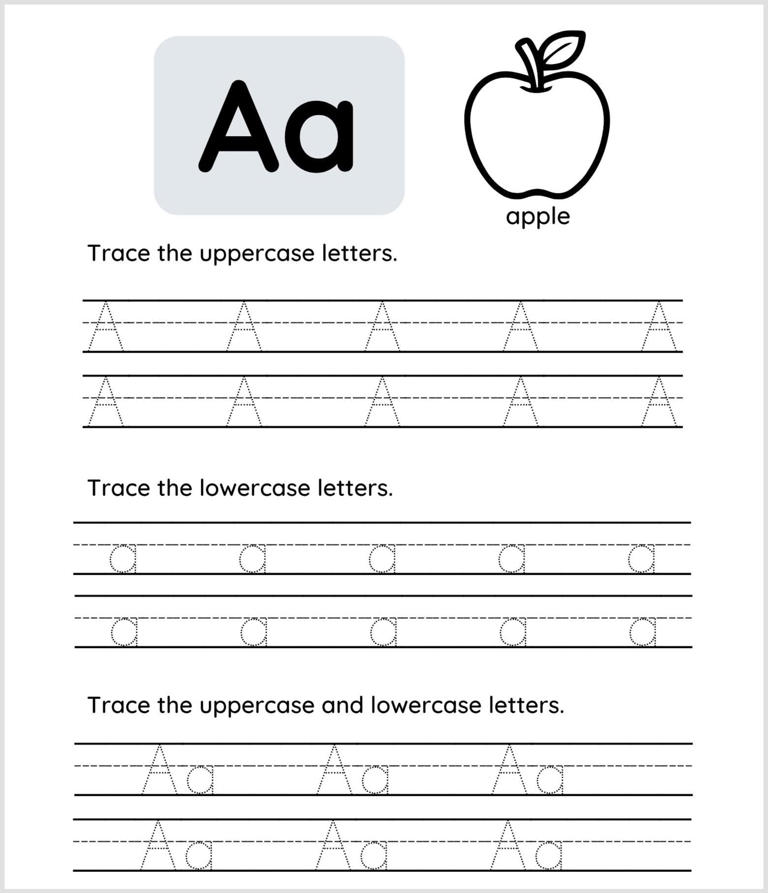 Aa

apple

Trace the uppercase letters.

A A A A A
A A A A A

Trace the lowercase letters.

a a a a a
a a a a a

Trace the uppercase and lowercase letters.

Aa Aa Aa
Aa Aa Aa